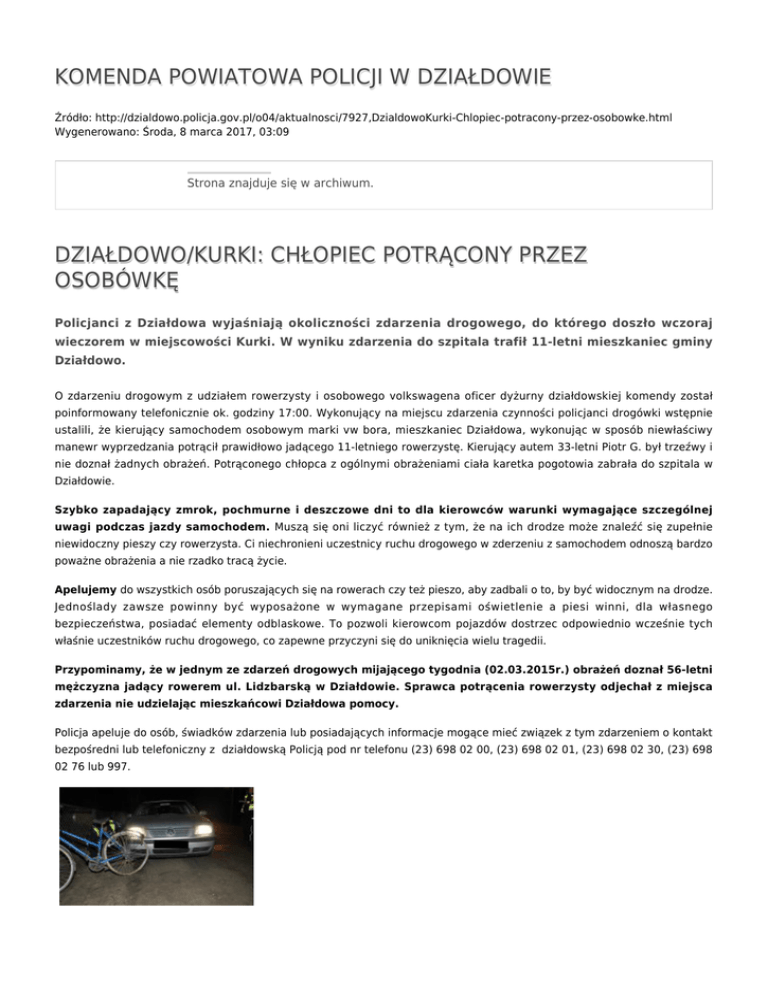 KOMENDA POWIATOWA POLICJI W DZIAŁDOWIE

Źródło: http://dzialdowo.policja.gov.pl/o04/aktualnosci/7927,DzialdowoKurki-Chlopiec-potracony-przez-osobowke.html
Wygenerowano: Środa, 8 marca 2017, 03:09

Strona znajduje się w archiwum.

DZIAŁDOWO/KURKI: CHŁOPIEC POTRĄCONY PRZEZ OSOBÓWKĘ

Policjanci z Działdowa wyjaśniają okoliczności zdarzenia drogowego, do którego doszło wczoraj wieczorem w miejscowości Kurki. W wyniku zdarzenia do szpitala trafił 11-letni mieszkaniec gminy Działdowo.

O zdarzeniu drogowym z udziałem rowerzysty i osobowego volkswagena oficer dyżurny działdowskiej komendy został poinformowany telefonicznie ok. godziny 17:00. Wykonujący na miejscu zdarzenia czynności policjanci drogówki wstępnie ustalili, że kierujący samochodem osobowym marki vw bora, mieszkaniec Działdowa, wykonując w sposób niewłaściwy manewr wyprzedzania potrącił prawidłowo jadącego 11-letniego rowerzystę. Kierujący autem 33-letni Piotr G. był trzeźwy i nie doznał żadnych obrażeń. Potrąconego chłopca z ogólnymi obrażeniami ciała karetka pogotowia zabrała do szpitala w Działdowie.

Szybko zapadający zmrok, pochmurne i deszczowe dni to dla kierowców warunki wymagające szczególnej uwagi podczas jazdy samochodem. Muszą się oni liczyć również z tym, że na ich drodze może znaleźć się zupełnie niewidoczny pieszy czy rowerzysta. Ci niechronieni uczestnicy ruchu drogowego w zderzeniu z samochodem odnoszą bardzo poważne obrażenia a nie rzadko tracą życie.

Apelujemy do wszystkich osób poruszających się na rowerach czy też pieszo, aby zadbali o to, by być widocznym na drodze. Jednoślady zawsze powinny być wyposażone w wymagane przepisami oświetlenie a piesi winni, dla własnego bezpieczeństwa, posiadać elementy odblaskowe. To pozwoli kierowcom pojazdów dostrzec odpowiednio wcześnie tych właśnie uczestników ruchu drogowego, co zapewne przyczyni się do uniknięcia wielu tragedii.

Przypominamy, że w jednym ze zdarzeń drogowych mijającego tygodnia (02.03.2015r.) obrażeń doznał 56-letni mężczyzna jadący rowerem ul. Lidzbarską w Działdowie. Sprawca potrącenia rowerzysty odjechał z miejsca zdarzenia nie udzielając mieszkańcowi Działdowa pomocy.

Policja apeluje do osób, świadków zdarzenia lub posiadających informacje mogące mieć związek z tym zdarzeniem o kontakt bezpośredni lub telefoniczny z działdowską Policją pod nr telefonu (23) 698 02 00, (23) 698 02 01, (23) 698 02 30, (23) 698 02 76 lub 997.